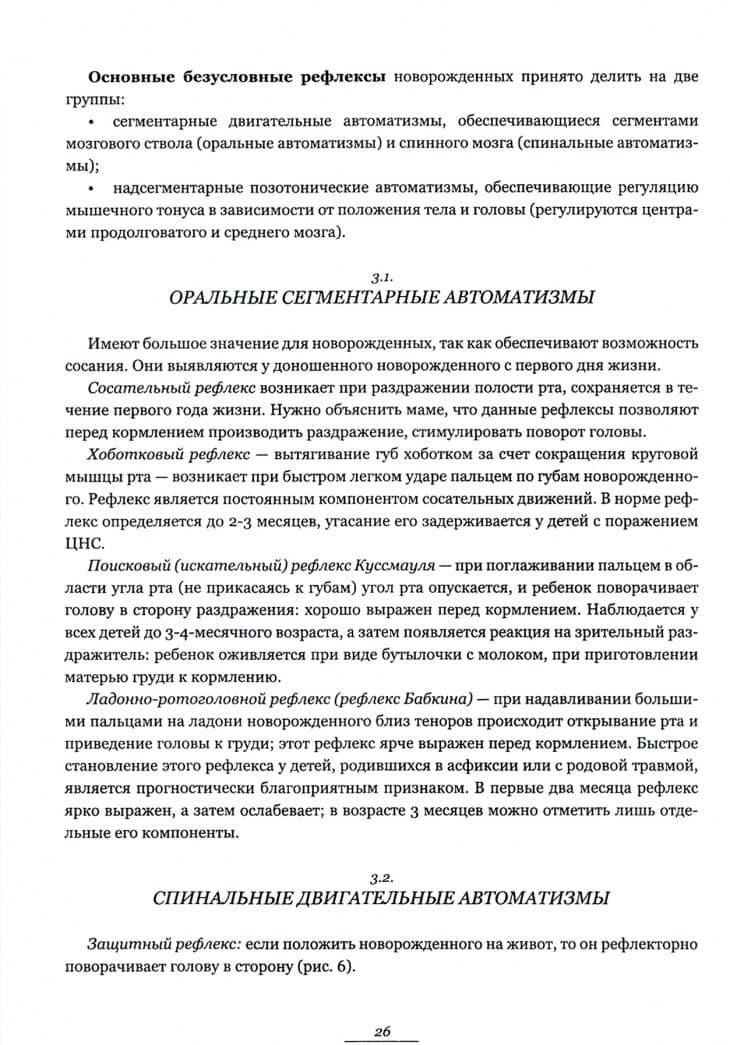 Основные безусловные рефлексы новорожденных принято делить на две группы:

• сегментарные двигательные автоматизмы, обеспечивающиеся сегментами мозгового ствола (оральные автоматизмы) и спинного мозга (спинальные автоматизмы);

• надсегментарные позотонические автоматизмы, обеспечивающие регуляцию мышечного тонуса в зависимости от положения тела и головы (регулируются центрами продолговатого и среднего мозга).

3.1.
ОРАЛЬНЫЕ СЕГМЕНТАРНЫЕ АВТОМАТИЗМЫ

Имеют большое значение для новорожденных, так как обеспечивают возможность сосания. Они выявляются у доношенного новорожденного с первого дня жизни.

Сосательный рефлекс возникает при раздражении полости рта, сохраняется в течение первого года жизни. Нужно объяснить маме, что данные рефлексы позволяют перед кормлением производить раздражение, стимулировать поворот головы.

Хоботковый рефлекс — вытягивание губ хоботком за счет сокращения круговой мышцы рта — возникает при быстром легком ударе пальцем по губам новорожденного. Рефлекс является постоянным компонентом сосательных движений. В норме рефлекс определяется до 2-3 месяцев, угасание его задерживается у детей с поражением ЦНС.

Поисковый (искательный) рефлекс Куссмауля — при поглаживании пальцем в области угла рта (не прикасаясь к губам) угол рта опускается, и ребенок поворачивает голову в сторону раздражения: хорошо выражен перед кормлением. Наблюдается у всех детей до 3-4-месячного возраста, а затем появляется реакция на зрительный раздражитель: ребенок оживляется при виде бутылочки с молоком, при приготовлении матерью груди к кормлению.

Ладонно-ротоголовной рефлекс (рефлекс Бабкина) — при надавливании большими пальцами на ладони новорожденного близ теноров происходит открывание рта и приведение головы к груди; этот рефлекс ярче выражен перед кормлением. Быстрое становление этого рефлекса у детей, родившихся в асфиксии или с родовой травмой, является прогностически благоприятным признаком. В первые два месяца рефлекс ярко выражен, а затем ослабевает; в возрасте 3 месяцев можно отметить лишь отдельные его компоненты.

3.2.
СПИНАЛЬНЫЕ ДВИГАТЕЛЬНЫЕ АВТОМАТИЗМЫ

Защитный рефлекс: если положить новорожденного на живот, то он рефлекторно поворачивает голову в сторону (рис. 6).

26